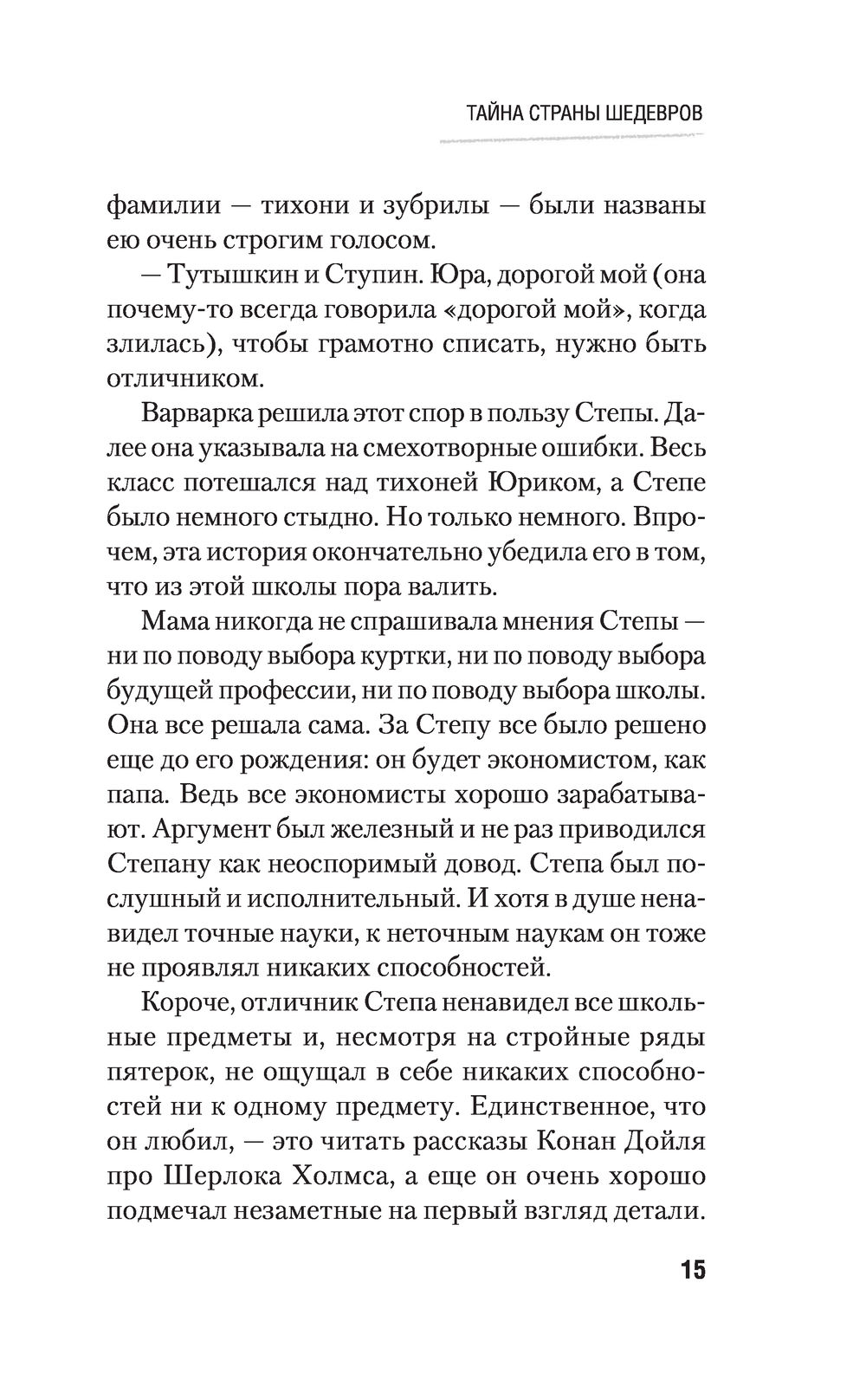 ТАЙНА СТРАНЫ ШЕДЕВРОВ

фамилии — тихони и зубрилы — были названы ею очень строгим голосом.

— Тутышкин и Ступин. Юра, дорогой мой (она почему-то всегда говорила «дорогой мой», когда злилась), чтобы грамотно списать, нужно быть отличником.

Варварка решила этот спор в пользу Степы. Далее она указывала на смехотворные ошибки. Весь класс потешался над тихоней Юриком, а Степе было немного стыдно. Но только немного. Впрочем, эта история окончательно убедила его в том, что из этой школы пора валить.

Мама никогда не спрашивала мнения Степы — ни по поводу выбора куртки, ни по поводу выбора будущей профессии, ни по поводу выбора школы. Она все решала сама. За Степу все было решено еще до его рождения: он будет экономистом, как папа. Ведь все экономисты хорошо зарабатывают. Аргумент был железный и не раз приводился Степану как неоспоримый довод. Степа был послушный и исполнительный. И хотя в душе ненавидел точные науки, к неточным наукам он тоже не проявлял никаких способностей.

Короче, отличник Степа ненавидел все школьные предметы и, несмотря на стройные ряды пятерок, не ощущал в себе никаких способностей ни к одному предмету. Единственное, что он любил, — это читать рассказы Конан Дойля про Шерлока Холмса, а еще он очень хорошо подмечал незаметные на первый взгляд детали.

15